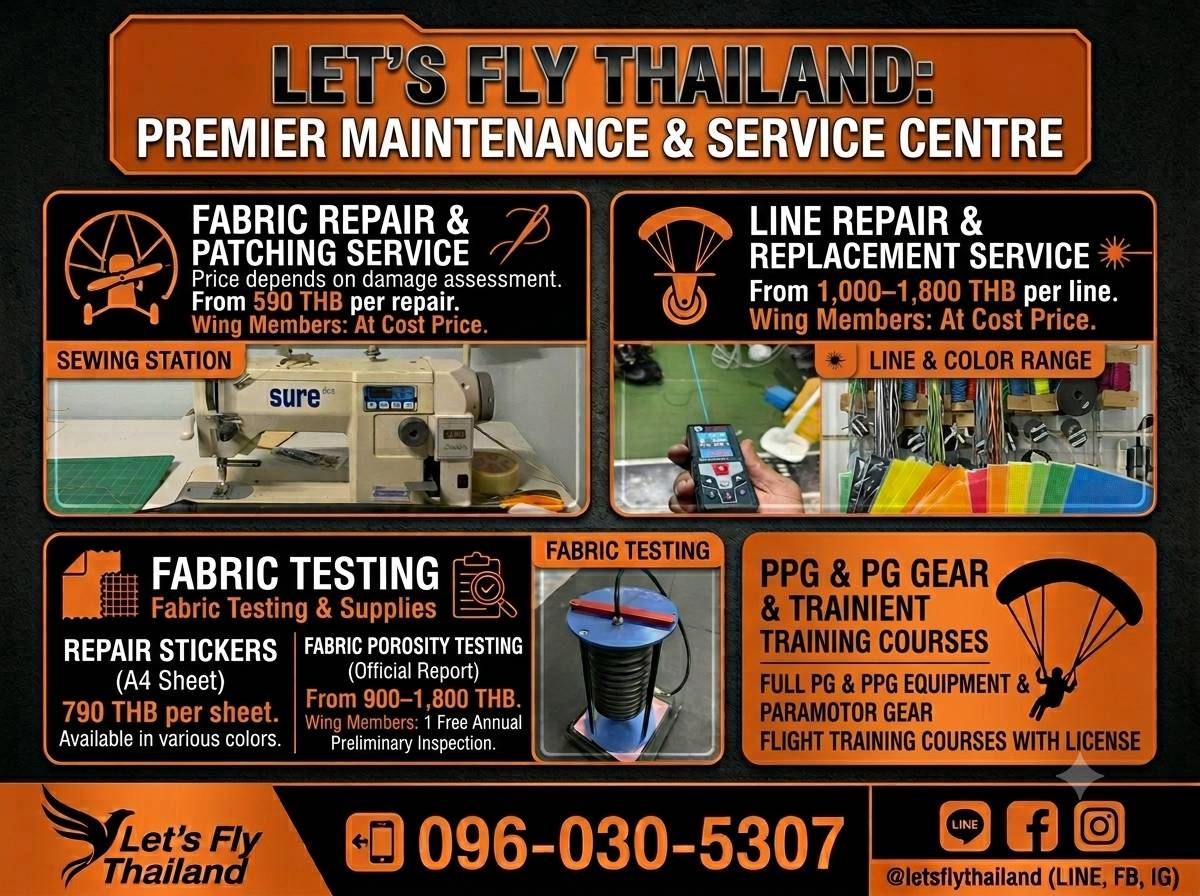 LET'S FLY THAILAND:
PREMIER MAINTENANCE & SERVICE CENTRE

FABRIC REPAIR & PATCHING SERVICE
Price depends on damage assessment.
From 590 THB per repair.
Wing Members: At Cost Price.

SEWING STATION

sure

LINE REPAIR & REPLACEMENT SERVICE
From 1,000–1,800 THB per line.
Wing Members: At Cost Price.

LINE & COLOR RANGE

FABRIC TESTING
Fabric Testing & Supplies

REPAIR STICKERS
(A4 Sheet)
790 THB per sheet.
Available in various colors.

FABRIC POROSITY TESTING
(Official Report)
From 900–1,800 THB.
Wing Members: 1 Free Annual Preliminary Inspection.

FABRIC TESTING

PPG & PG GEAR & TRAINIENT
TRAINING COURSES
FULL PG & PPG EQUIPMENT & PARAMOTOR GEAR
FLIGHT TRAINING COURSES WITH LICENSE

Let's Fly Thailand

096-030-5307

LINE

@letsflythailand (LINE, FB, IG)